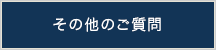 その他のご質問